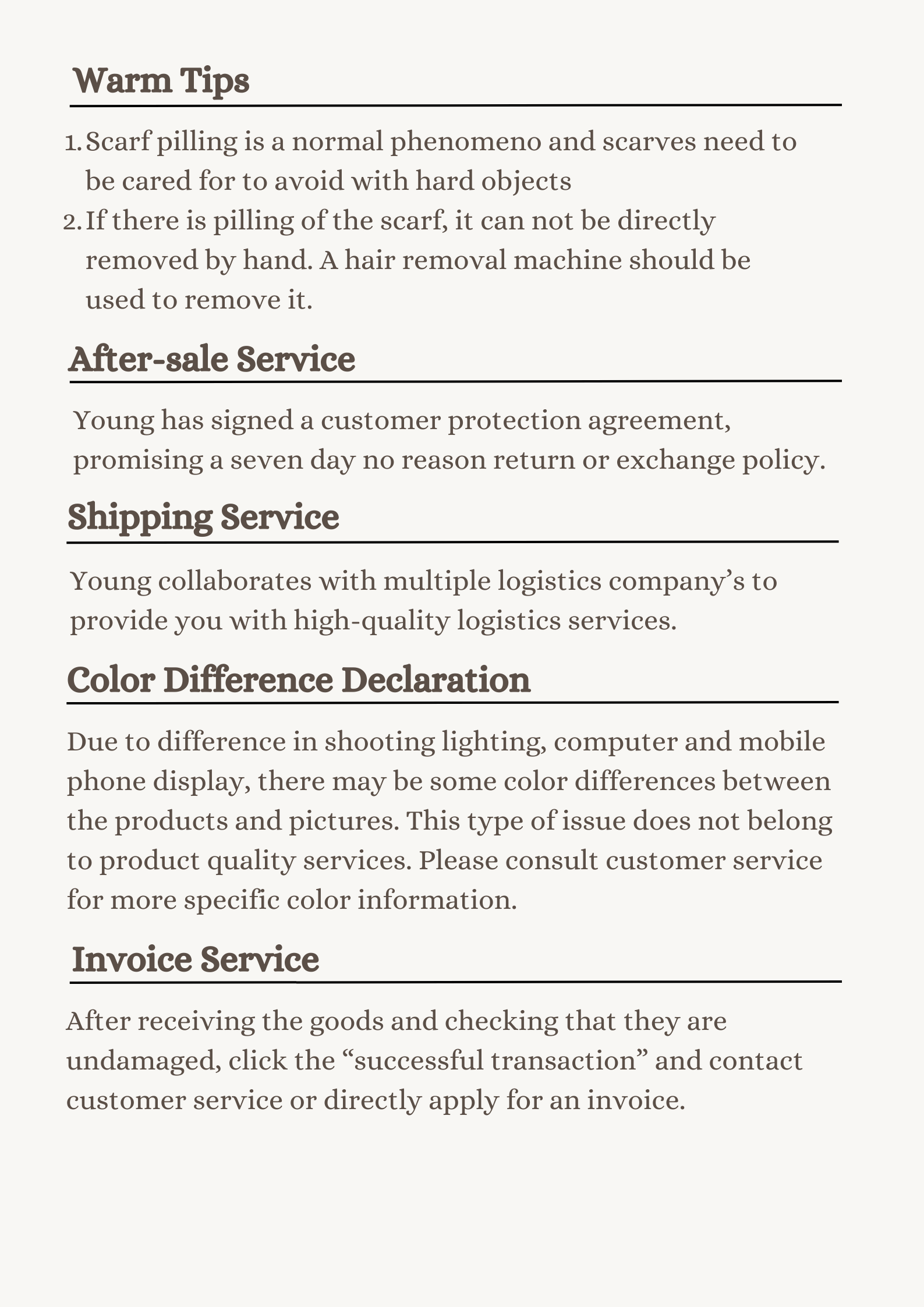 Warm Tips

1. Scarf pilling is a normal phenomeno and scarves need to be cared for to avoid with hard objects
2. If there is pilling of the scarf, it can not be directly removed by hand. A hair removal machine should be used to remove it.

After-sale Service

Young has signed a customer protection agreement, promising a seven day no reason return or exchange policy.

Shipping Service

Young collaborates with multiple logistics company’s to provide you with high-quality logistics services.

Color Difference Declaration

Due to difference in shooting lighting, computer and mobile phone display, there may be some color differences between the products and pictures. This type of issue does not belong to product quality services. Please consult customer service for more specific color information.

Invoice Service

After receiving the goods and checking that they are undamaged, click the “successful transaction” and contact customer service or directly apply for an invoice.